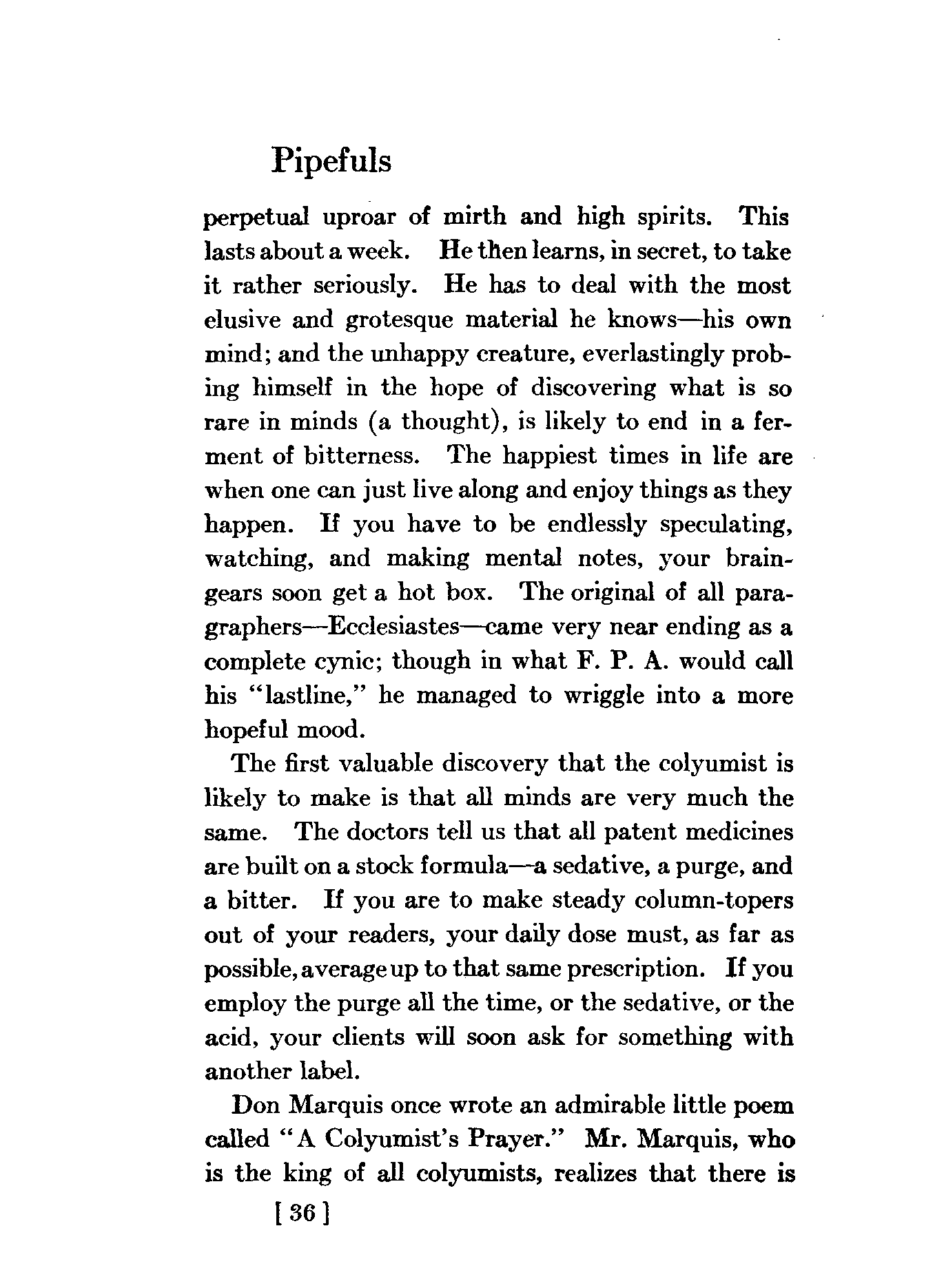 Pipefuls

perpetual uproar of mirth and high spirits. This lasts about a week. He then learns, in secret, to take it rather seriously. He has to deal with the most elusive and grotesque material he knows—his own mind; and the unhappy creature, everlastingly probing himself in the hope of discovering what is so rare in minds (a thought), is likely to end in a ferment of bitterness. The happiest times in life are when one can just live along and enjoy things as they happen. If you have to be endlessly speculating, watching, and making mental notes, your brain-gears soon get a hot box. The original of all paragraphers—Ecclesiastes—came very near ending as a complete cynic; though in what F. P. A. would call his "lastline," he managed to wriggle into a more hopeful mood.

The first valuable discovery that the colyumist is likely to make is that all minds are very much the same. The doctors tell us that all patent medicines are built on a stock formula—a sedative, a purge, and a bitter. If you are to make steady column-topers out of your readers, your daily dose must, as far as possible, average up to that same prescription. If you employ the purge all the time, or the sedative, or the acid, your clients will soon ask for something with another label.

Don Marquis once wrote an admirable little poem called "A Colyumist's Prayer." Mr. Marquis, who is the king of all colyumists, realizes that there is

[ 36 ]